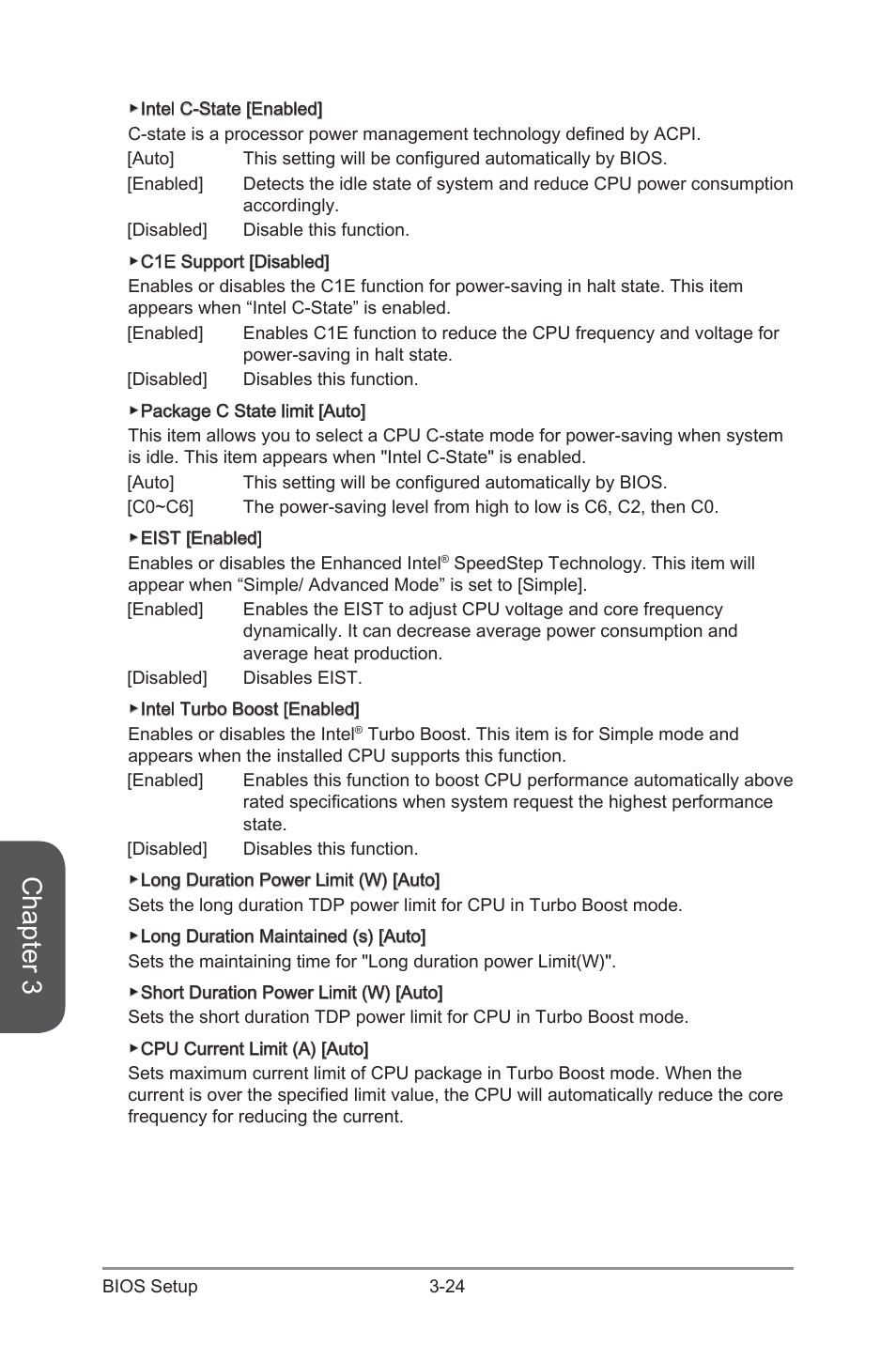 ▶Intel C-State [Enabled]

C-state is a processor power management technology defined by ACPI.

[Auto] This setting will be configured automatically by BIOS.

[Enabled] Detects the idle state of system and reduce CPU power consumption accordingly.

[Disabled] Disable this function.

▶C1E Support [Disabled]

Enables or disables the C1E function for power-saving in halt state. This item appears when “Intel C-State” is enabled.

[Enabled] Enables C1E function to reduce the CPU frequency and voltage for power-saving in halt state.

[Disabled] Disables this function.

▶Package C State limit [Auto]

This item allows you to select a CPU C-state mode for power-saving when system is idle. This item appears when "Intel C-State" is enabled.

[Auto] This setting will be configured automatically by BIOS.

[C0~C6] The power-saving level from high to low is C6, C2, then C0.

▶EIST [Enabled]

Enables or disables the Enhanced Intel® SpeedStep Technology. This item will appear when “Simple/ Advanced Mode” is set to [Simple].

[Enabled] Enables the EIST to adjust CPU voltage and core frequency dynamically. It can decrease average power consumption and average heat production.

[Disabled] Disables EIST.

▶Intel Turbo Boost [Enabled]

Enables or disables the Intel® Turbo Boost. This item is for Simple mode and appears when the installed CPU supports this function.

[Enabled] Enables this function to boost CPU performance automatically above rated specifications when system request the highest performance state.

[Disabled] Disables this function.

▶Long Duration Power Limit (W) [Auto]

Sets the long duration TDP power limit for CPU in Turbo Boost mode.

▶Long Duration Maintained (s) [Auto]

Sets the maintaining time for "Long duration power Limit(W)".

▶Short Duration Power Limit (W) [Auto]

Sets the short duration TDP power limit for CPU in Turbo Boost mode.

▶CPU Current Limit (A) [Auto]

Sets maximum current limit of CPU package in Turbo Boost mode. When the current is over the specified limit value, the CPU will automatically reduce the core frequency for reducing the current.

Chapter 3

BIOS Setup 3-24